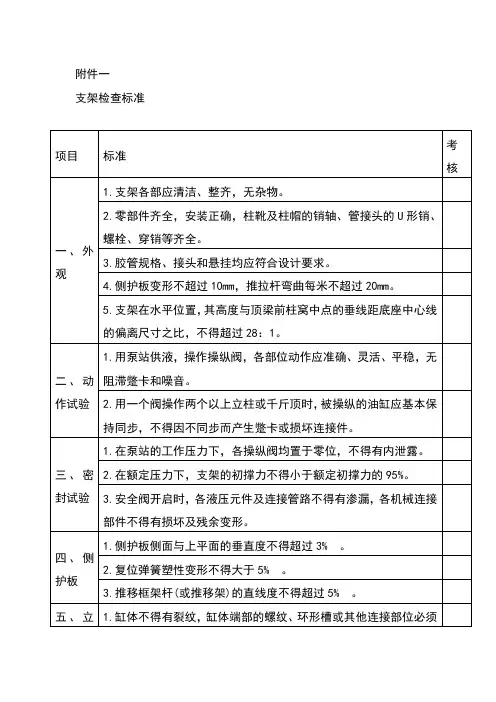 附件一

支架检查标准

| 项目 | 标准 | 考核 |
|---|---|---|
| 一、外观 | 1. 支架各部应清洁、整齐，无杂物。 | |
| | 2. 零部件齐全，安装正确，柱靴及柱帽的销轴、管接头的 U 形销、螺栓、穿销等齐全。 | |
| | 3. 胶管规格、接头和悬挂均应符合设计要求。 | |
| | 4. 侧护板变形不超过 10mm，推拉杆弯曲每米不超过 20mm。 | |
| | 5. 支架在水平位置，其高度与顶梁前柱窝中点的垂线距底座中心线的偏离尺寸之比，不得超过 28：1。 | |
| 二、动作试验 | 1. 用泵站供液，操作操纵阀，各部位动作应准确、灵活、平稳，无阻滞蹩卡和噪音。 | |
| | 2. 用一个阀操作两个以上立柱或千斤顶时，被操纵的油缸应基本保持同步，不得因不同步而产生蹩卡或损坏连接件。 | |
| 三、密封试验 | 1. 在泵站的工作压力下，各操纵阀均置于零位，不得有内泄露。 | |
| | 2. 在额定压力下，支架的初撑力不得小于额定初撑力的 95%。 | |
| | 3. 安全阀开启时，各液压元件及连接管路不得有渗漏，各机械连接部件不得有损坏及残余变形。 | |
| 四、侧护板 | 1. 侧护板侧面与上平面的垂直度不得超过 3% 。 | |
| | 2. 复位弹簧塑性变形不得大于 5% 。 | |
| | 3. 推移框架杆(或推移架)的直线度不得超过 5% 。 | |
| 五、立 | 1. 缸体不得有裂纹，缸体端部的螺纹、环形槽或其他连接部位必须 | |